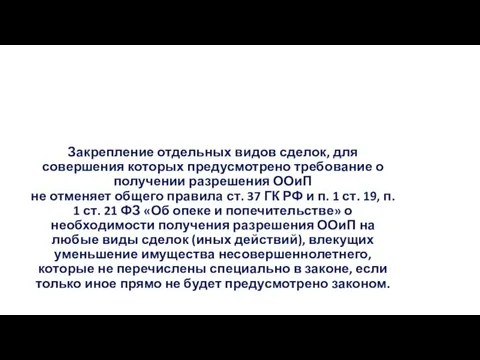 Закрепление отдельных видов сделок, для совершения которых предусмотрено требование о получении разрешения ООиП
не отменяет общего правила ст. 37 ГК РФ и п. 1 ст. 19, п. 1 ст. 21 ФЗ «Об опеке и попечительстве» о необходимости получения разрешения ООиП на любые виды сделок (иных действий), влекущих уменьшение имущества несовершеннолетнего, которые не перечислены специально в законе, если только иное прямо не будет предусмотрено законом.